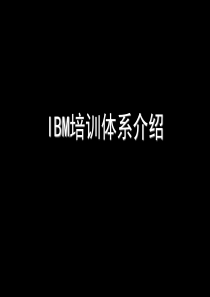 IBM培训体系介绍